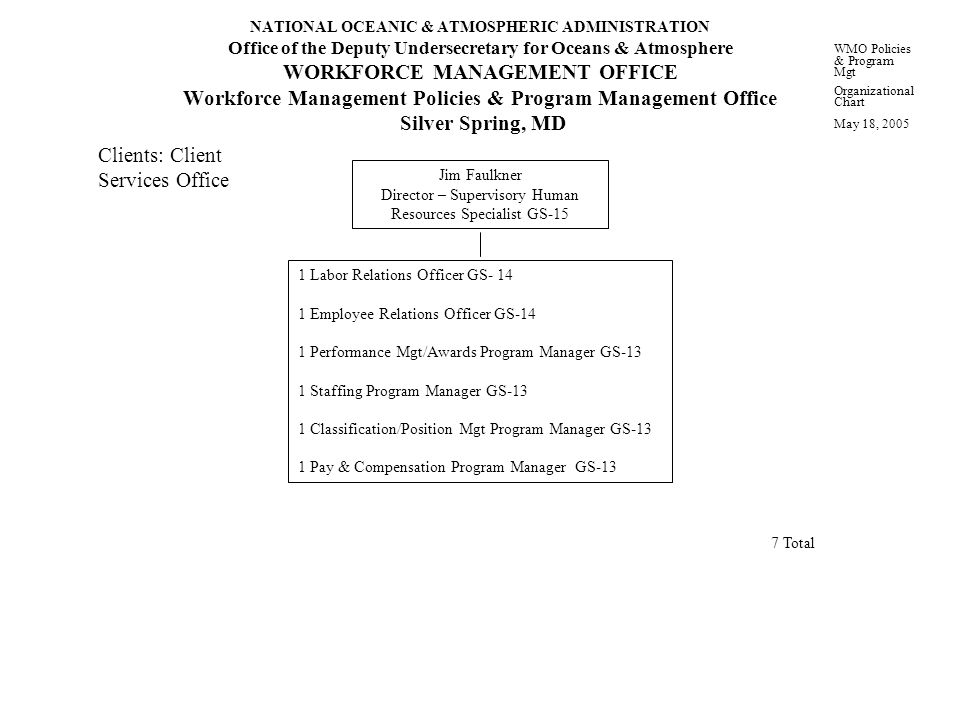 NATIONAL OCEANIC & ATMOSPHERIC ADMINISTRATION
Office of the Deputy Undersecretary for Oceans & Atmosphere
WORKFORCE MANAGEMENT OFFICE
Workforce Management Policies & Program Management Office
Silver Spring, MD

WMO Policies & Program Mgt
Organizational Chart
May 18, 2005

Clients: Client Services Office

Jim Faulkner
Director – Supervisory Human Resources Specialist GS-15

1 Labor Relations Officer GS- 14
1 Employee Relations Officer GS-14
1 Performance Mgt/Awards Program Manager GS-13
1 Staffing Program Manager GS-13
1 Classification/Position Mgt Program Manager GS-13
1 Pay & Compensation Program Manager GS-13

7 Total